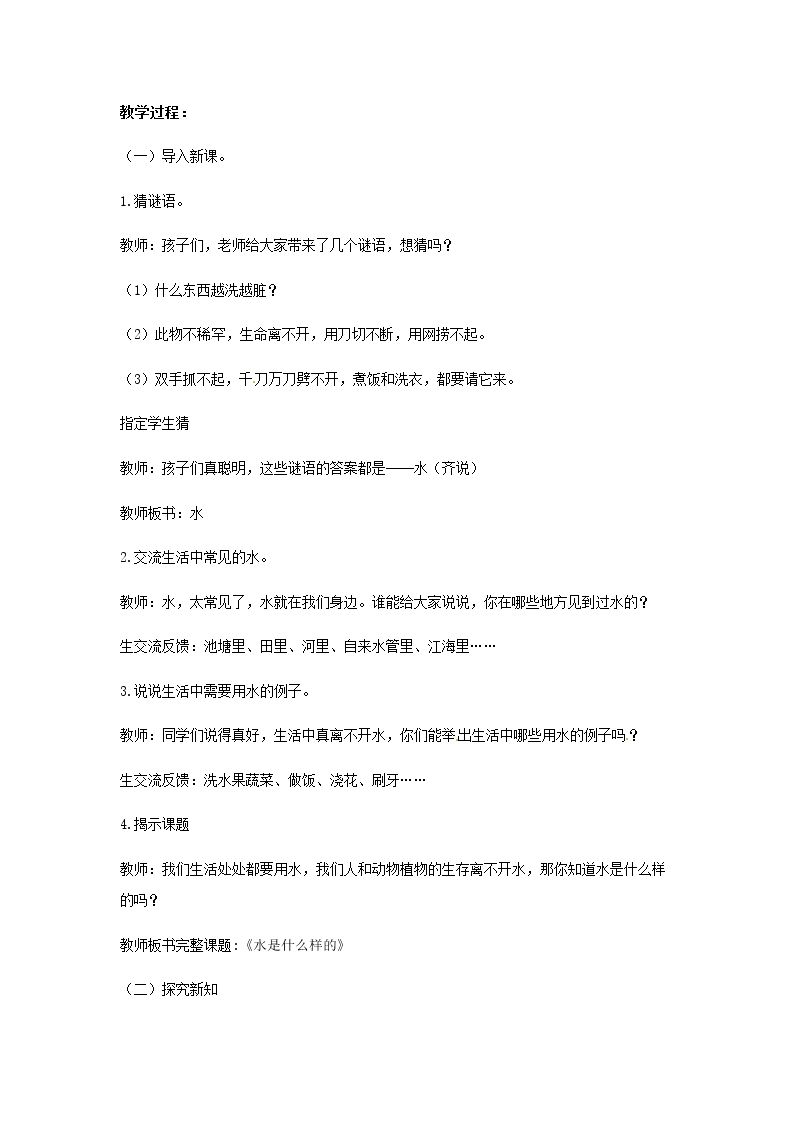 教学过程：

（一）导入新课。

1.猜谜语。

教师：孩子们，老师给大家带来了几个谜语，想猜吗？

（1）什么东西越洗越脏？

（2）此物不稀罕，生命离不开，用刀切不断，用网捞不起。

（3）双手抓不起，千刀万刀劈不开，煮饭和洗衣，都要请它来。

指定学生猜

教师：孩子们真聪明，这些谜语的答案都是——水（齐说）

教师板书：水

2.交流生活中常见的水。

教师：水，太常见了，水就在我们身边。谁能给大家说说，你在哪些地方见到过水的？

生交流反馈：池塘里、田里、河里、自来水管里、江海里……

3.说说生活中需要用水的例子。

教师：同学们说得真好，生活中真离不开水，你们能举出生活中哪些用水的例子吗？

生交流反馈：洗水果蔬菜、做饭、浇花、刷牙……

4.揭示课题

教师：我们生活处处都要用水，我们人和动物植物的生存离不开水，那你知道水是什么样的吗？

教师板书完整课题：《水是什么样的》

（二）探究新知